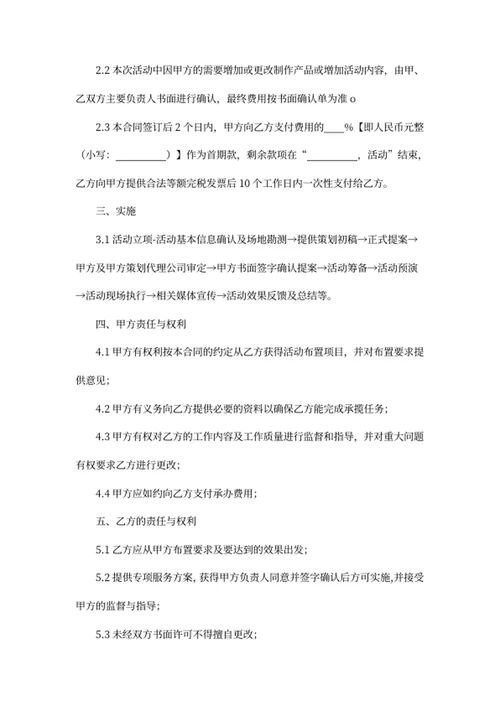 2.2 本次活动中因甲方的需要增加或更改制作产品或增加活动内容，由甲、乙双方主要负责人书面进行确认，最终费用按书面确认单为准 o

2.3 本合同签订后 2 个日内，甲方向乙方支付费用的____%【即人民币元整（小写：__________）】作为首期款，剩余款项在“__________，活动”结束，乙方向甲方提供合法等额完税发票后 10 个工作日内一次性支付给乙方。

三、实施

3.1 活动立项-活动基本信息确认及场地勘测→提供策划初稿→正式提案→甲方及甲方策划代理公司审定→甲方书面签字确认提案→活动筹备→活动预演→活动现场执行→相关媒体宣传→活动效果反馈及总结等。

四、甲方责任与权利

4.1 甲方有权利按本合同的约定从乙方获得活动布置项目，并对布置要求提供意见;

4.2 甲方有义务向乙方提供必要的资料以确保乙方能完成承揽任务;

4.3 甲方有权对乙方的工作内容及工作质量进行监督和指导，并对重大问题有权要求乙方进行更改;

4.4 甲方应如约向乙方支付承办费用;

五、乙方的责任与权利

5.1 乙方应从甲方布置要求及要达到的效果出发;

5.2 提供专项服务方案，获得甲方负责人同意并签字确认后方可实施,并接受甲方的监督与指导;

5.3 未经双方书面许可不得擅自更改;